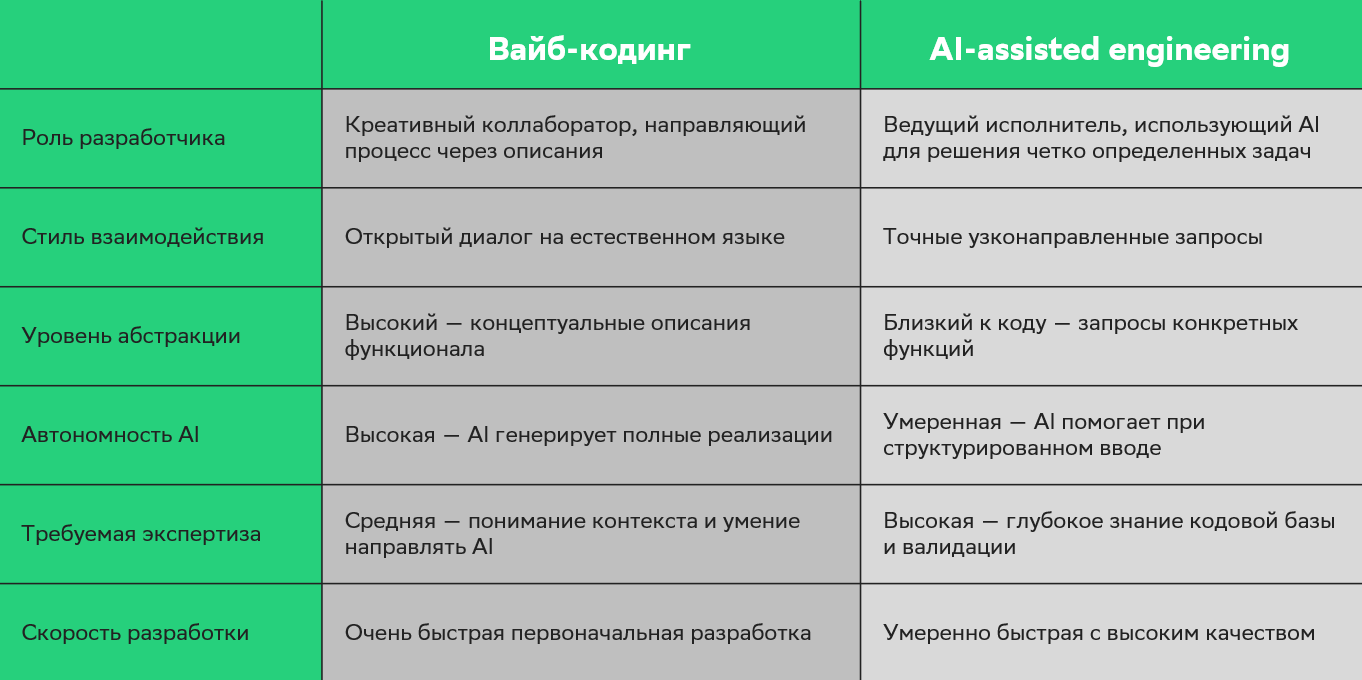 | | Вайб-кодинг | AI-assisted engineering |
|---|---|---|
| Роль разработчика | Креативный коллаборатор, направляющий процесс через описания | Ведущий исполнитель, использующий AI для решения четко определенных задач |
| Стиль взаимодействия | Открытый диалог на естественном языке | Точные узконаправленные запросы |
| Уровень абстракции | Высокий — концептуальные описания функционала | Близкий к коду — запросы конкретных функций |
| Автономность AI | Высокая — AI генерирует полные реализации | Умеренная — AI помогает при структурированном вводе |
| Требуемая экспертиза | Средняя — понимание контекста и умение направлять AI | Высокая — глубокое знание кодовой базы и валидации |
| Скорость разработки | Очень быстрая первоначальная разработка | Умеренно быстрая с высоким качеством |